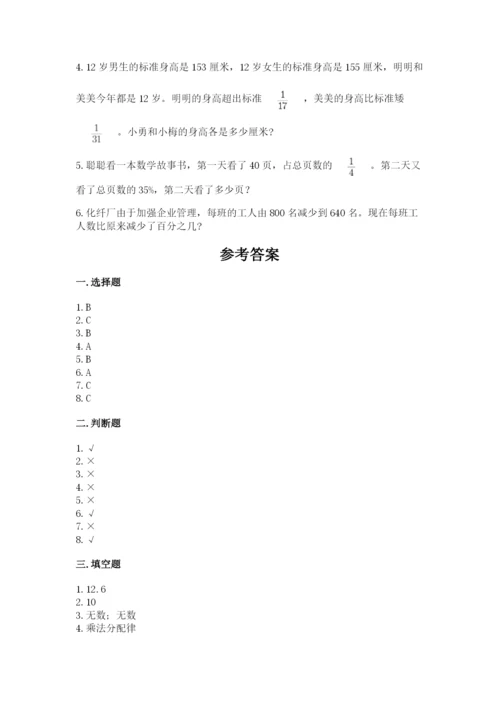 4. 12 岁男生的标准身高是 153 厘米，12 岁女生的标准身高是 155 厘米，明明和美美今年都是 12 岁。明明的身高超出标准 $\frac{1}{17}$ ，美美的身高比标准矮 $\frac{1}{31}$ 。小勇和小梅的身高各是多少厘米？

5. 聪聪看一本数学故事书，第一天看了 40 页，占总页数的 $\frac{1}{4}$ 。第二天又看了总页数的 35%，第二天看了多少页？

6. 化纤厂由于加强企业管理，每班的工人由 800 名减少到 640 名。现在每班工人数比原来减少了百分之几？

参考答案

一. 选择题

1. B
2. C
3. B
4. A
5. B
6. A
7. C
8. C

二. 判断题

1. √
2. ×
3. ×
4. ×
5. ×
6. √
7. ×
8. √

三. 填空题

1. 12. 6
2. 10
3. 无数；无数
4. 乘法分配律